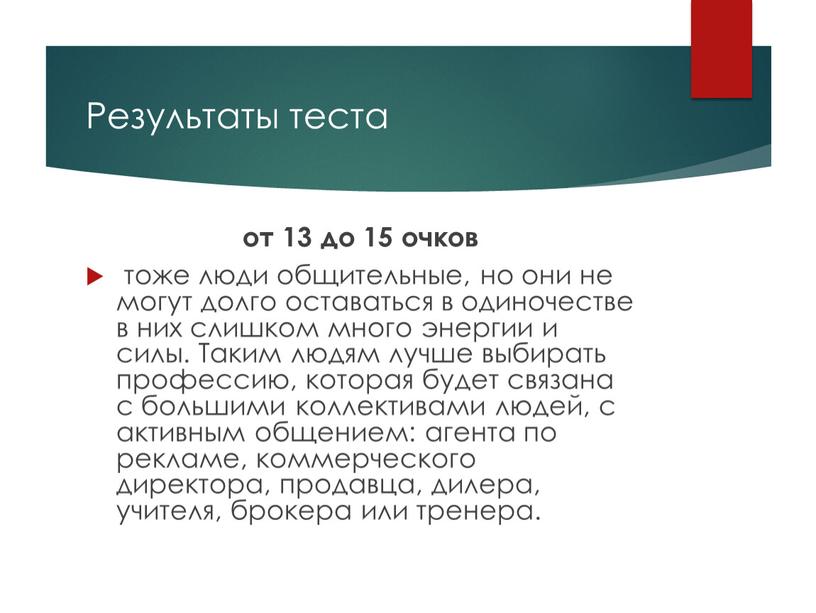 Результаты теста

от 13 до 15 очков

тоже люди общительные, но они не могут долго оставаться в одиночестве в них слишком много энергии и силы. Таким людям лучше выбирать профессию, которая будет связана с большими коллективами людей, с активным общением: агента по рекламе, коммерческого директора, продавца, дилера, учителя, брокера или тренера.